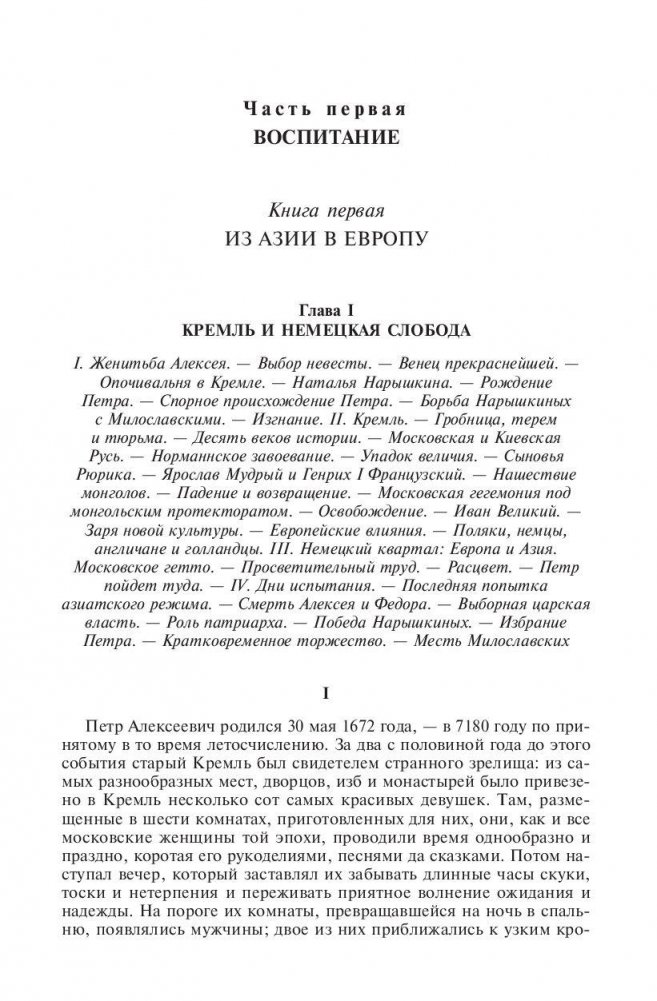 Часть первая
ВОСПИТАНИЕ

Книга первая
ИЗ АЗИИ В ЕВРОПУ

Глава I
КРЕМЛЬ И НЕМЕЦКАЯ СЛОБОДА

I. Женитьба Алексея. — Выбор невесты. — Венец прекраснейшей. — Опочивальня в Кремле. — Наталья Нарышкина. — Рождение Петра. — Спорное происхождение Петра. — Борьба Нарышкиных с Милославскими. — Изгнание. II. Кремль. — Гробница, терем и тюрьма. — Десять веков истории. — Московская и Киевская Русь. — Норманнское завоевание. — Упадок величия. — Сыновья Рюрика. — Ярослав Мудрый и Генрих I Французский. — Нашествие монголов. — Падение и возвращение. — Московская гегемония под монгольским протекторатом. — Освобождение. — Иван Великий. — Заря новой культуры. — Европейские влияния. — Поляки, немцы, англичане и голландцы. III. Немецкий квартал: Европа и Азия. Московское гетто. — Просветительный труд. — Расцвет. — Петр пойдет туда. — IV. Дни испытания. — Последняя попытка азиатского режима. — Смерть Алексея и Федора. — Выборная царская власть. — Роль патриарха. — Победа Нарышкиных. — Избрание Петра. — Кратковременное торжество. — Месть Милославских

I

Петр Алексеевич родился 30 мая 1672 года, — в 7180 году по принятому в то время летосчислению. За два с половиной года до этого события старый Кремль был свидетелем странного зрелища: из самых разнообразных мест, дворцов, изб и монастырей было привезено в Кремль несколько сот самых красивых девушек. Там, размещенные в шести комнатах, приготовленных для них, они, как и все московские женщины той эпохи, проводили время однообразно и праздно, коротая его рукоделиями, песнями да сказками. Потом наступал вечер, который заставлял их забывать длинные часы скуки, тоски и нетерпения и переживать приятное волнение ожидания и надежды. На пороге их комнаты, превращавшейся на ночь в спальню, появлялись мужчины; двое из них приближались к узким кро-